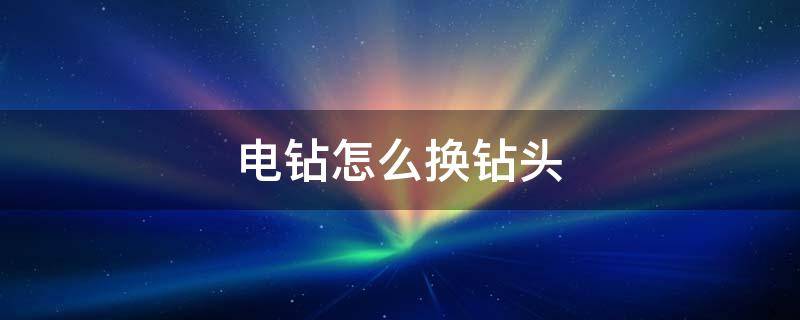 电钻怎么换钻头